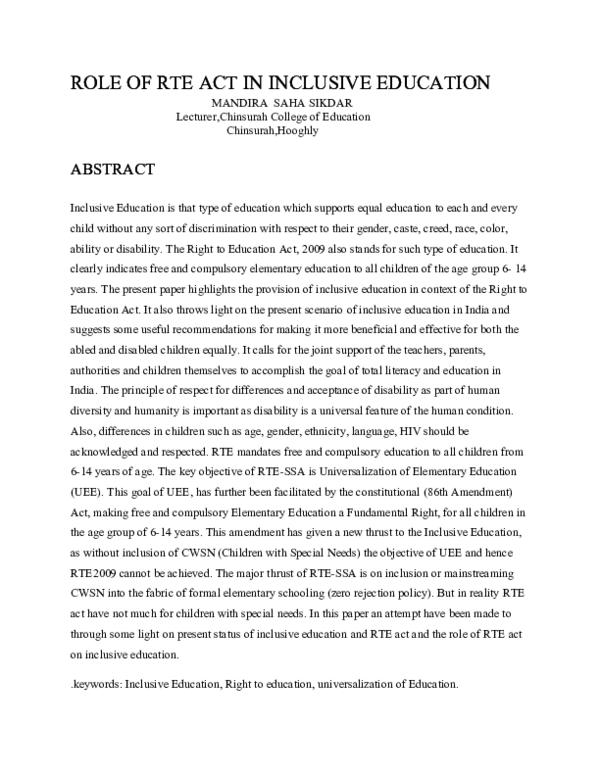 ROLE OF RTE ACT IN INCLUSIVE EDUCATION
MANDIRA SAHA SIKDAR
Lecturer,Chinsurah College of Education
Chinsurah,Hooghly

ABSTRACT

Inclusive Education is that type of education which supports equal education to each and every child without any sort of discrimination with respect to their gender, caste, creed, race, color, ability or disability. The Right to Education Act, 2009 also stands for such type of education. It clearly indicates free and compulsory elementary education to all children of the age group 6- 14 years. The present paper highlights the provision of inclusive education in context of the Right to Education Act. It also throws light on the present scenario of inclusive education in India and suggests some useful recommendations for making it more beneficial and effective for both the abled and disabled children equally. It calls for the joint support of the teachers, parents, authorities and children themselves to accomplish the goal of total literacy and education in India. The principle of respect for differences and acceptance of disability as part of human diversity and humanity is important as disability is a universal feature of the human condition. Also, differences in children such as age, gender, ethnicity, language, HIV should be acknowledged and respected. RTE mandates free and compulsory education to all children from 6-14 years of age. The key objective of RTE-SSA is Universalization of Elementary Education (UEE). This goal of UEE, has further been facilitated by the constitutional (86th Amendment) Act, making free and compulsory Elementary Education a Fundamental Right, for all children in the age group of 6-14 years. This amendment has given a new thrust to the Inclusive Education, as without inclusion of CWSN (Children with Special Needs) the objective of UEE and hence RTE2009 cannot be achieved. The major thrust of RTE-SSA is on inclusion or mainstreaming CWSN into the fabric of formal elementary schooling (zero rejection policy). But in reality RTE act have not much for children with special needs. In this paper an attempt have been made to through some light on present status of inclusive education and RTE act and the role of RTE act on inclusive education.

.keywords: Inclusive Education, Right to education, universalization of Education.